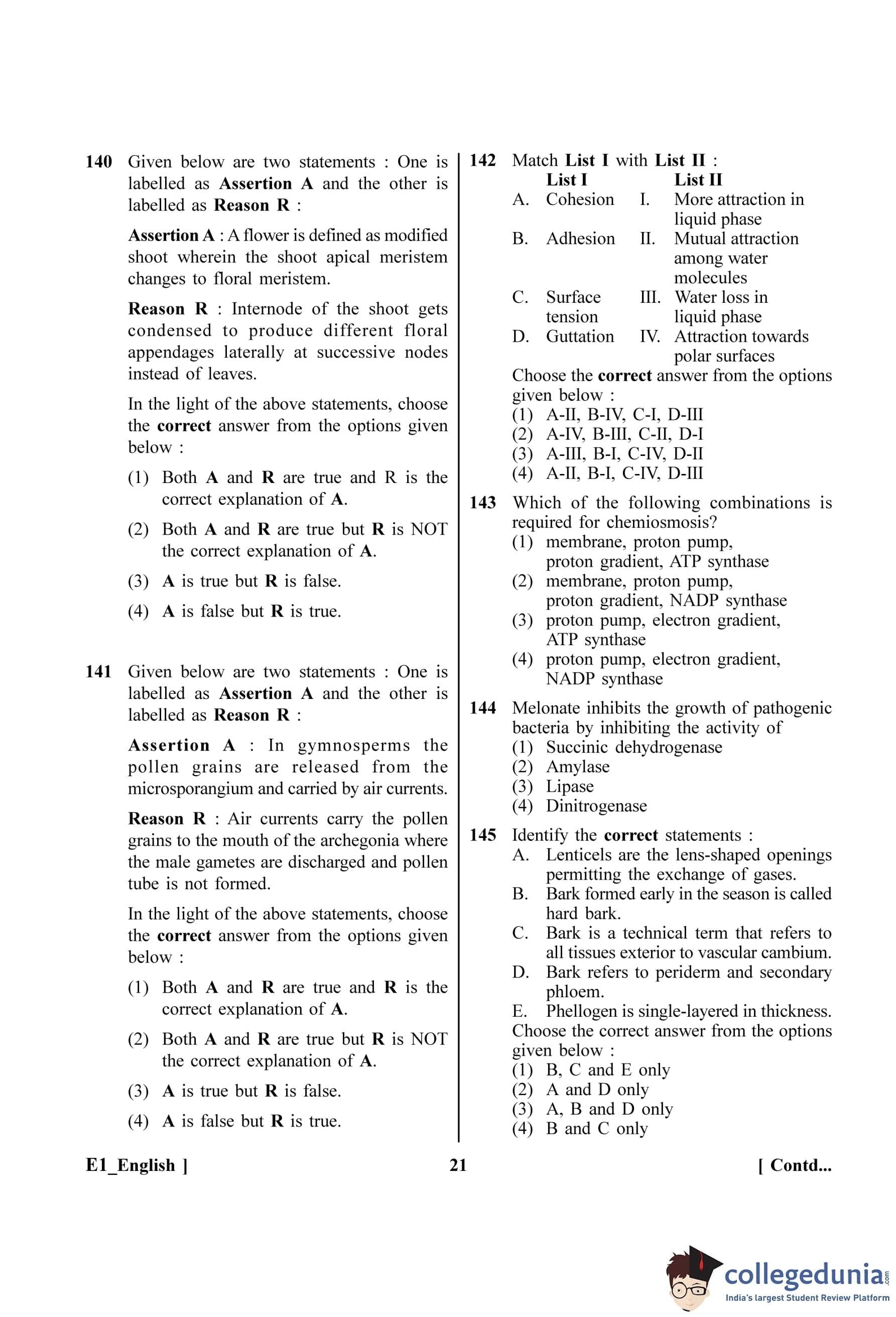 140 Given below are two statements : One is labelled as Assertion A and the other is labelled as Reason R :

Assertion A : A flower is defined as modified shoot wherein the shoot apical meristem changes to floral meristem.

Reason R : Internode of the shoot gets condensed to produce different floral appendages laterally at successive nodes instead of leaves.

In the light of the above statements, choose the correct answer from the options given below :

(1) Both A and R are true and R is the correct explanation of A.

(2) Both A and R are true but R is NOT the correct explanation of A.

(3) A is true but R is false.

(4) A is false but R is true.

141 Given below are two statements : One is labelled as Assertion A and the other is labelled as Reason R :

Assertion A : In gymnosperms the pollen grains are released from the microsporangium and carried by air currents.

Reason R : Air currents carry the pollen grains to the mouth of the archegonia where the male gametes are discharged and pollen tube is not formed.

In the light of the above statements, choose the correct answer from the options given below :

(1) Both A and R are true and R is the correct explanation of A.

(2) Both A and R are true but R is NOT the correct explanation of A.

(3) A is true but R is false.

(4) A is false but R is true.

142 Match List I with List II :

| | List I | | List II |
|---|---|---|---|
| A. | Cohesion | I. | More attraction in liquid phase |
| B. | Adhesion | II. | Mutual attraction among water molecules |
| C. | Surface tension | III. | Water loss in liquid phase |
| D. | Guttation | IV. | Attraction towards polar surfaces |

Choose the correct answer from the options given below :
(1) A-II, B-IV, C-I, D-III
(2) A-IV, B-III, C-II, D-I
(3) A-III, B-I, C-IV, D-II
(4) A-II, B-I, C-IV, D-III

143 Which of the following combinations is required for chemiosmosis?
(1) membrane, proton pump, proton gradient, ATP synthase
(2) membrane, proton pump, proton gradient, NADP synthase
(3) proton pump, electron gradient, ATP synthase
(4) proton pump, electron gradient, NADP synthase

144 Melonate inhibits the growth of pathogenic bacteria by inhibiting the activity of
(1) Succinic dehydrogenase
(2) Amylase
(3) Lipase
(4) Dinitrogenase

145 Identify the correct statements :
A. Lenticels are the lens-shaped openings permitting the exchange of gases.
B. Bark formed early in the season is called hard bark.
C. Bark is a technical term that refers to all tissues exterior to vascular cambium.
D. Bark refers to periderm and secondary phloem.
E. Phellogen is single-layered in thickness.
Choose the correct answer from the options given below :
(1) B, C and E only
(2) A and D only
(3) A, B and D only
(4) B and C only

E1_English ] 21 [ Contd...

collegedunia.com
India's largest Student Review Platform